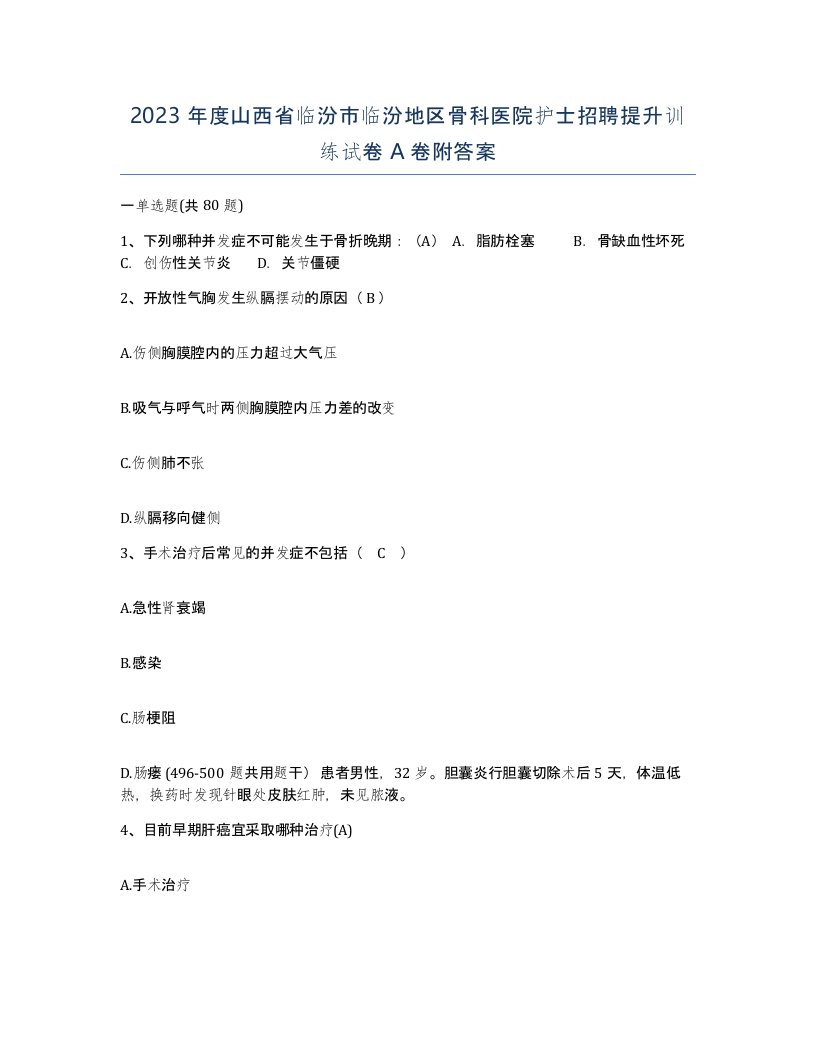 2023 年度山西省临汾市临汾地区骨科医院护士招聘提升训练试卷 A 卷附答案

一单选题(共 80 题)

1、下列哪种并发症不可能发生于骨折晚期：（A） A. 脂肪栓塞 B. 骨缺血性坏死 C. 创伤性关节炎 D. 关节僵硬

2、开放性气胸发生纵膈摆动的原因（ B ）

A.伤侧胸膜腔内的压力超过大气压

B.吸气与呼气时两侧胸膜腔内压力差的改变

C.伤侧肺不张

D.纵膈移向健侧

3、手术治疗后常见的并发症不包括（ C ）

A.急性肾衰竭

B.感染

C.肠梗阻

D.肠瘘 (496-500 题共用题干） 患者男性，32 岁。胆囊炎行胆囊切除术后 5 天，体温低热，换药时发现针眼处皮肤红肿，未见脓液。

4、目前早期肝癌宜采取哪种治疗(A)

A.手术治疗